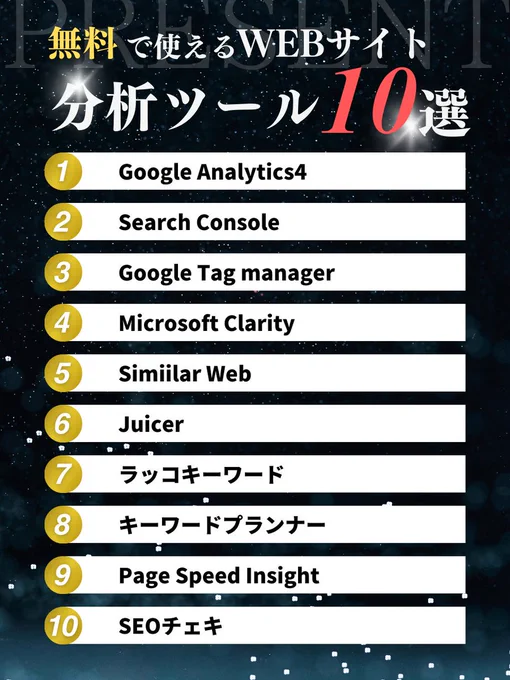 PRESENT

無料で使えるWEBサイト
分析ツール10選

1 Google Analytics4

2 Search Console

3 Google Tag manager

4 Microsoft Clarity

5 Simiilar Web

6 Juicer

7 ラッコキーワード

8 キーワードプランナー

9 Page Speed Insight

10 SEOチェキ